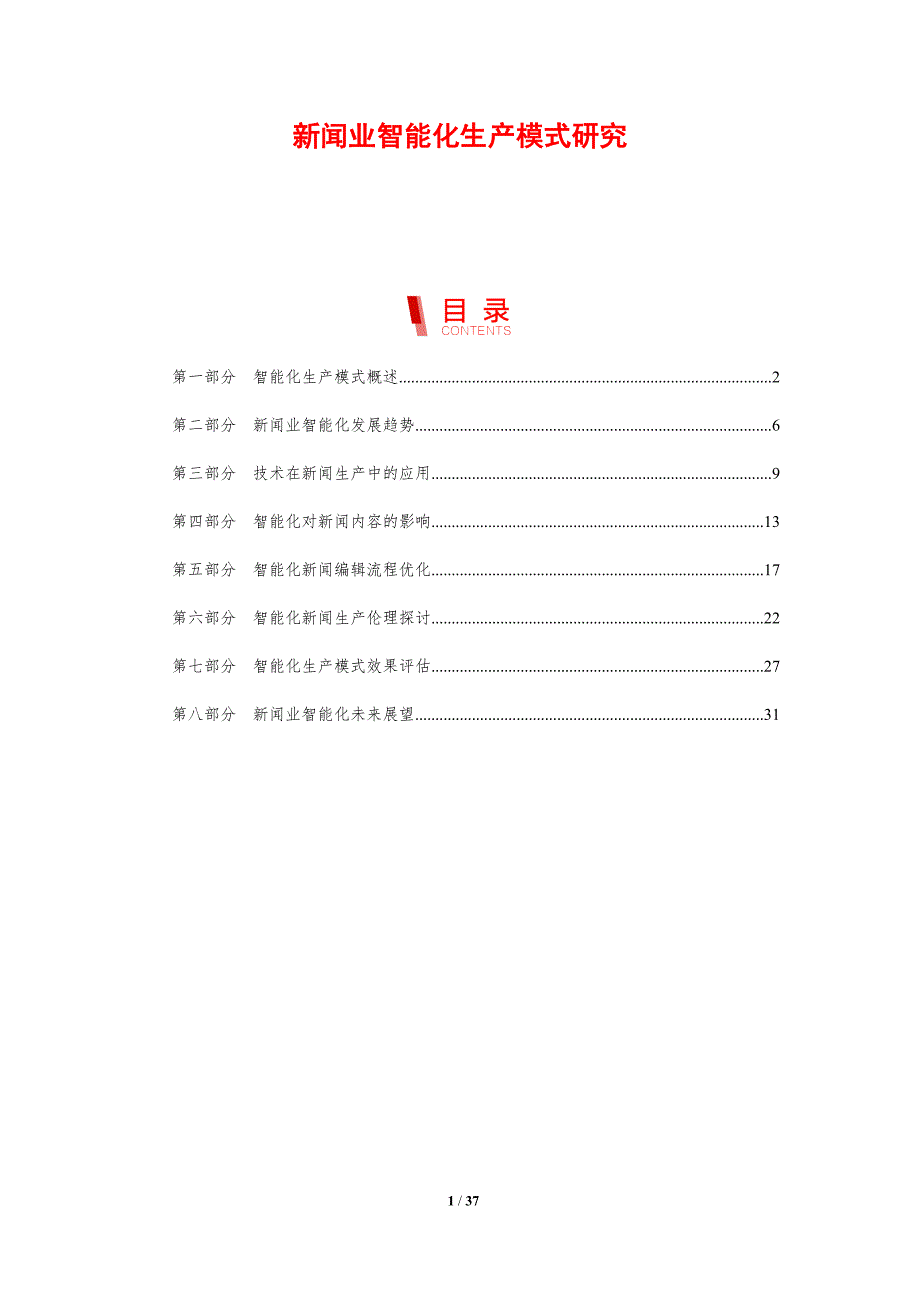 新闻业智能化生产模式研究

目录
CONTENTS

第一部分 智能化生产模式概述 2

第二部分 新闻业智能化发展趋势 6

第三部分 技术在新闻生产中的应用 9

第四部分 智能化对新闻内容的影响 13

第五部分 智能化新闻编辑流程优化 17

第六部分 智能化新闻生产伦理探讨 22

第七部分 智能化生产模式效果评估 27

第八部分 新闻业智能化未来展望 31

1 / 37